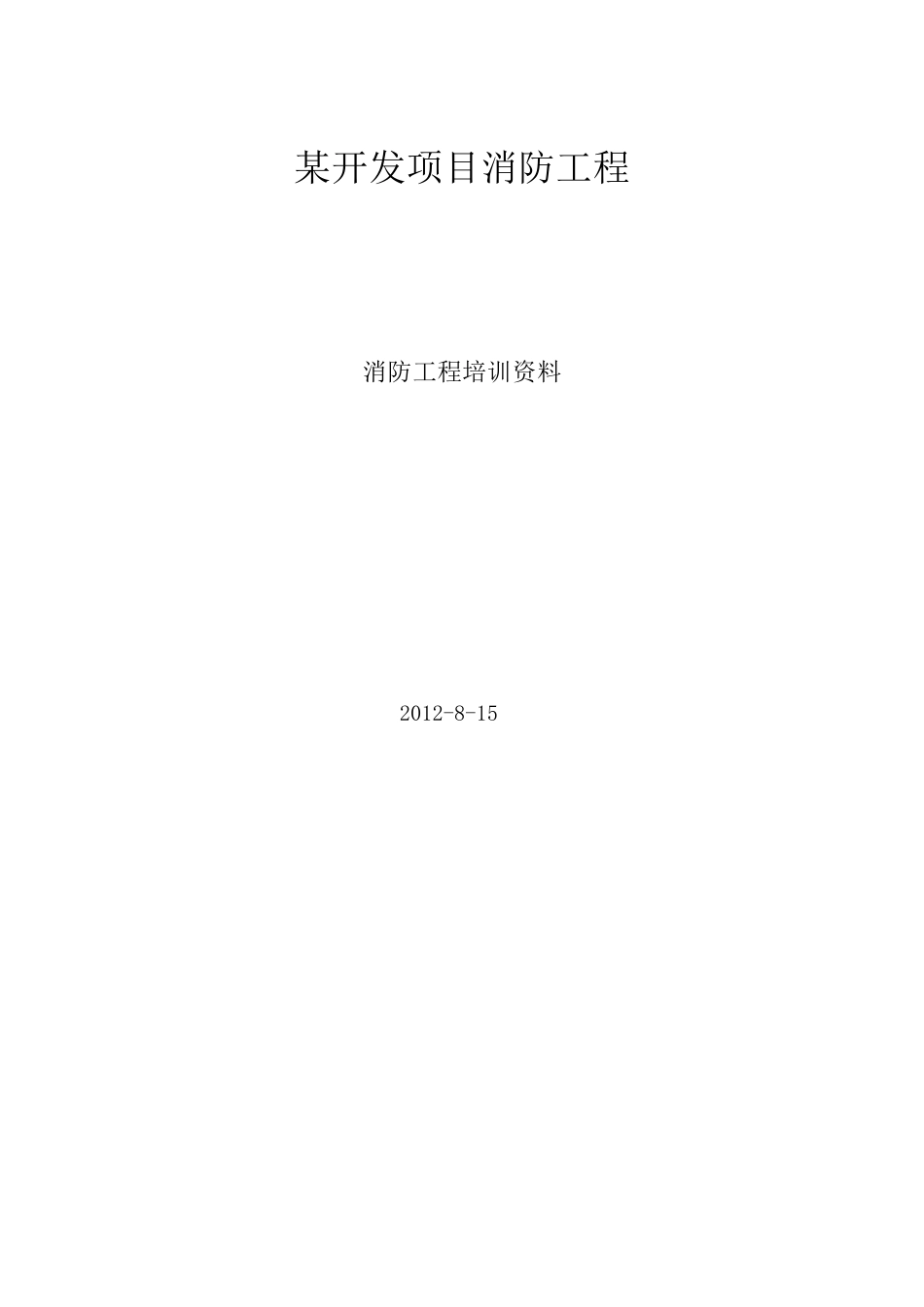 某开发项目消防工程

消防工程培训资料

2012-8-15